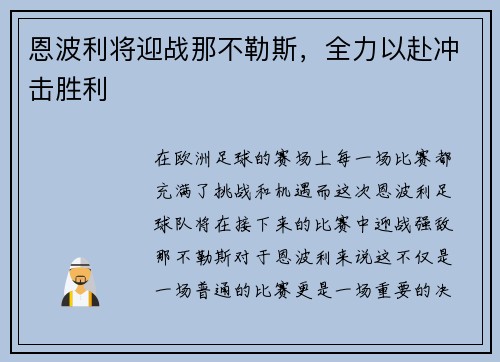 恩波利将迎战那不勒斯，全力以赴冲击胜利

在欧洲足球的赛场上每一场比赛都充满了挑战和机遇而这次恩波利足球队将在接下来的比赛中迎战强敌那不勒斯对于恩波利来说这不仅是一场普通的比赛更是一场重要的决